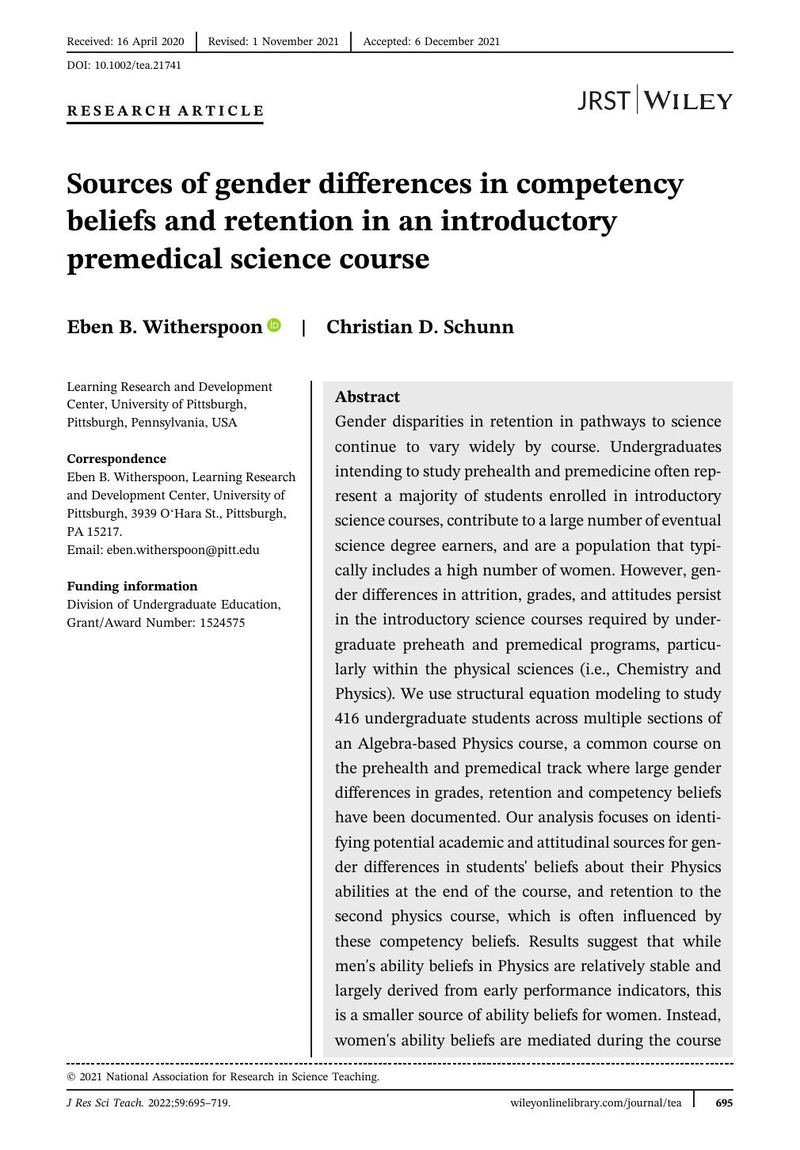 Received: 16 April 2020 | Revised: 1 November 2021 | Accepted: 6 December 2021

DOI: 10.1002/tea.21741

RESEARCH ARTICLE

JRST | WILEY

Sources of gender differences in competency beliefs and retention in an introductory premedical science course

Eben B. Witherspoon | Christian D. Schunn

Learning Research and Development Center, University of Pittsburgh, Pittsburgh, Pennsylvania, USA

Correspondence
Eben B. Witherspoon, Learning Research and Development Center, University of Pittsburgh, 3939 O'Hara St., Pittsburgh, PA 15217.
Email: eben.witherspoon@pitt.edu

Funding information
Division of Undergraduate Education, Grant/Award Number: 1524575

Abstract
Gender disparities in retention in pathways to science continue to vary widely by course. Undergraduates intending to study prehealth and premedicine often represent a majority of students enrolled in introductory science courses, contribute to a large number of eventual science degree earners, and are a population that typically includes a high number of women. However, gender differences in attrition, grades, and attitudes persist in the introductory science courses required by undergraduate preheath and premedical programs, particularly within the physical sciences (i.e., Chemistry and Physics). We use structural equation modeling to study 416 undergraduate students across multiple sections of an Algebra-based Physics course, a common course on the prehealth and premedical track where large gender differences in grades, retention and competency beliefs have been documented. Our analysis focuses on identifying potential academic and attitudinal sources for gender differences in students' beliefs about their Physics abilities at the end of the course, and retention to the second physics course, which is often influenced by these competency beliefs. Results suggest that while men's ability beliefs in Physics are relatively stable and largely derived from early performance indicators, this is a smaller source of ability beliefs for women. Instead, women's ability beliefs are mediated during the course

© 2021 National Association for Research in Science Teaching.

J Res Sci Teach. 2022;59:695–719. wileyonlinelibrary.com/journal/tea 695